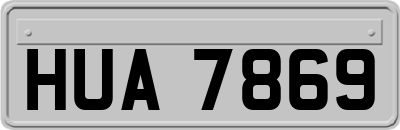 HUA 7869